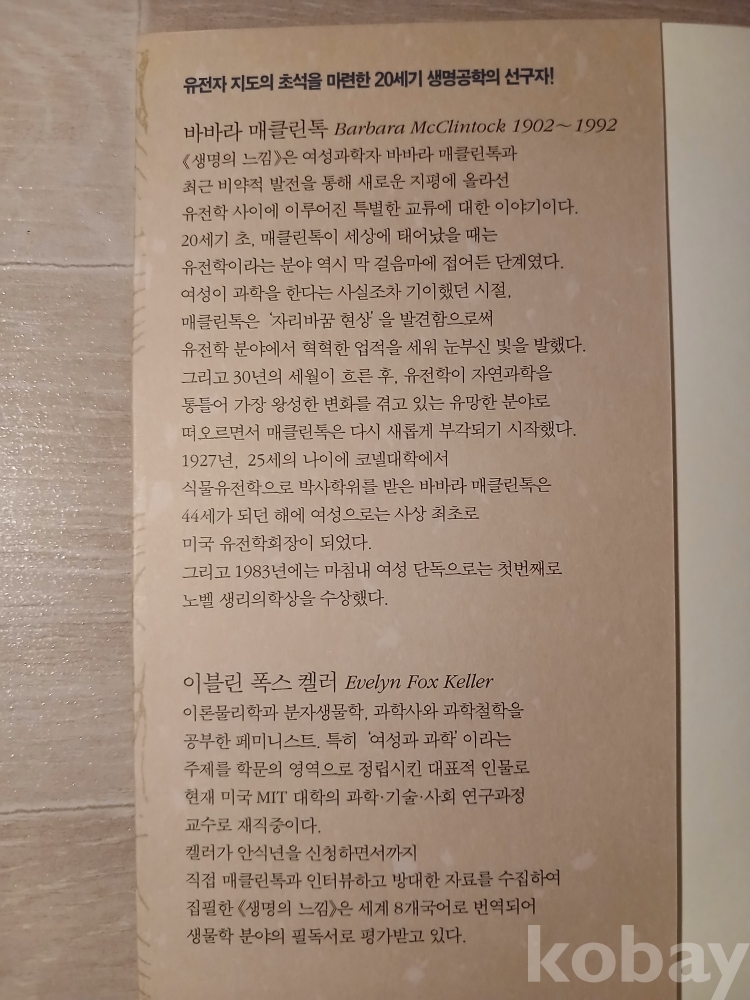 유전자 지도의 초석을 마련한 20세기 생명공학의 선구자!

바바라 매클린톡 Barbara McClintock 1902~1992

《생명의 느낌》은 여성과학자 바바라 매클린톡과 최근 비약적 발전을 통해 새로운 지평에 올라선 유전학 사이에 이루어진 특별한 교류에 대한 이야기이다. 20세기 초, 매클린톡이 세상에 태어났을 때는 유전학이라는 분야 역시 막 걸음마에 접어든 단계였다. 여성이 과학을 한다는 사실조차 기이했던 시절, 매클린톡은 '자리바꿈 현상'을 발견함으로써 유전학 분야에서 혁혁한 업적을 세워 눈부신 빛을 발했다. 그리고 30년의 세월이 흐른 후, 유전학이 자연과학을 통틀어 가장 왕성한 변화를 겪고 있는 유망한 분야로 떠오르면서 매클린톡은 다시 새롭게 부각되기 시작했다. 1927년, 25세의 나이에 코넬대학에서 식물유전학으로 박사학위를 받은 바바라 매클린톡은 44세가 되던 해에 여성으로는 사상 최초로 미국 유전학회장이 되었다. 그리고 1983년에는 마침내 여성 단독으로는 첫번째로 노벨 생리의학상을 수상했다.

이블린 폭스 켈러 Evelyn Fox Keller

이론물리학과 분자생물학, 과학사와 과학철학을 공부한 페미니스트. 특히 '여성과 과학'이라는 주제를 학문의 영역으로 정립시킨 대표적 인물로 현재 미국 MIT 대학의 과학·기술·사회 연구과정 교수로 재직중이다. 켈러가 안식년을 신청하면서까지 직접 매클린톡과 인터뷰하고 방대한 자료를 수집하여 집필한 《생명의 느낌》은 세계 8개국어로 번역되어 생물학 분야의 필독서로 평가받고 있다.

kobay